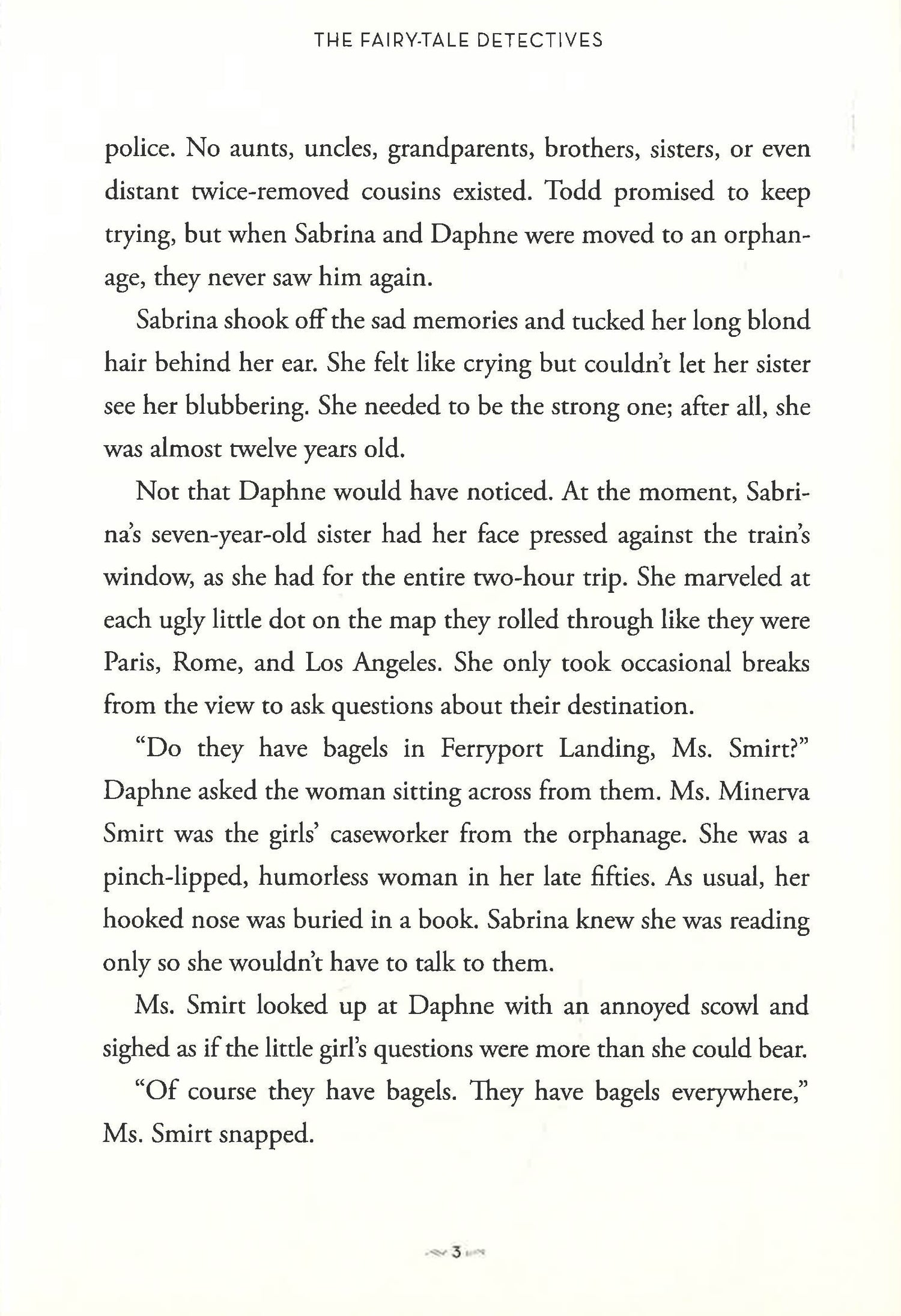 THE FAIRY-TALE DETECTIVES

police. No aunts, uncles, grandparents, brothers, sisters, or even distant twice-removed cousins existed. Todd promised to keep trying, but when Sabrina and Daphne were moved to an orphanage, they never saw him again.

Sabrina shook off the sad memories and tucked her long blond hair behind her ear. She felt like crying but couldn't let her sister see her blubbering. She needed to be the strong one; after all, she was almost twelve years old.

Not that Daphne would have noticed. At the moment, Sabrina's seven-year-old sister had her face pressed against the train's window, as she had for the entire two-hour trip. She marveled at each ugly little dot on the map they rolled through like they were Paris, Rome, and Los Angeles. She only took occasional breaks from the view to ask questions about their destination.

"Do they have bagels in Ferryport Landing, Ms. Smirt?" Daphne asked the woman sitting across from them. Ms. Minerva Smirt was the girls' caseworker from the orphanage. She was a pinch-lipped, humorless woman in her late fifties. As usual, her hooked nose was buried in a book. Sabrina knew she was reading only so she wouldn't have to talk to them.

Ms. Smirt looked up at Daphne with an annoyed scowl and sighed as if the little girl's questions were more than she could bear.

"Of course they have bagels. They have bagels everywhere," Ms. Smirt snapped.

3